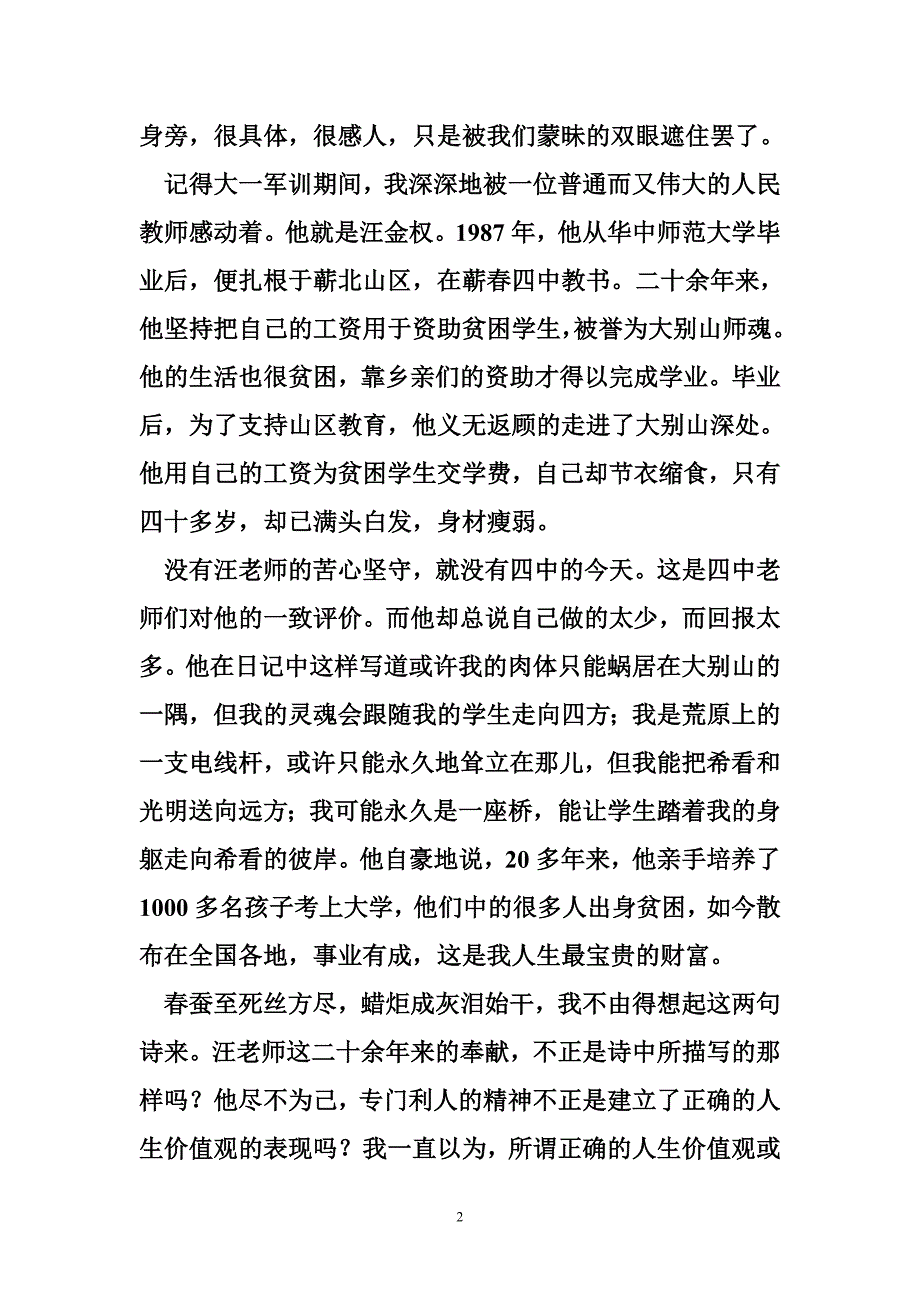 身旁，很具体，很感人，只是被我们蒙昧的双眼遮住罢了。

记得大一军训期间，我深深地被一位普通而又伟大的人民教师感动着。他就是汪金权。1987 年，他从华中师范大学毕业后，便扎根于蕲北山区，在蕲春四中教书。二十余年来，他坚持把自己的工资用于资助贫困学生，被誉为大别山师魂。他的生活也很贫困，靠乡亲们的资助才得以完成学业。毕业后，为了支持山区教育，他义无返顾的走进了大别山深处。他用自己的工资为贫困学生交学费，自己却节衣缩食，只有四十多岁，却已满头白发，身材瘦弱。

没有汪老师的苦心坚守，就没有四中的今天。这是四中老师们对他的一致评价。而他却总说自己做的太少，而回报太多。他在日记中这样写道或许我的肉体只能蜗居在大别山的一隅，但我的灵魂会跟随我的学生走向四方；我是荒原上的一支电线杆，或许只能永久地耸立在那儿，但我能把希看和光明送向远方；我可能永久是一座桥，能让学生踏着我的身躯走向希看的彼岸。他自豪地说，20 多年来，他亲手培养了 1000 多名孩子考上大学，他们中的很多人出身贫困，如今散布在全国各地，事业有成，这是我人生最宝贵的财富。

春蚕至死丝方尽，蜡炬成灰泪始干，我不由得想起这两句诗来。汪老师这二十余年来的奉献，不正是诗中所描写的那样吗？他尽不为己，专门利人的精神不正是建立了正确的人生价值观的表现吗？我一直以为，所谓正确的人生价值观或

2